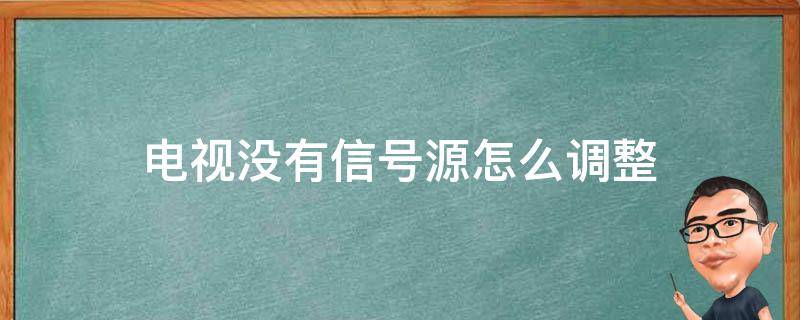 电视没有信号源怎么调整